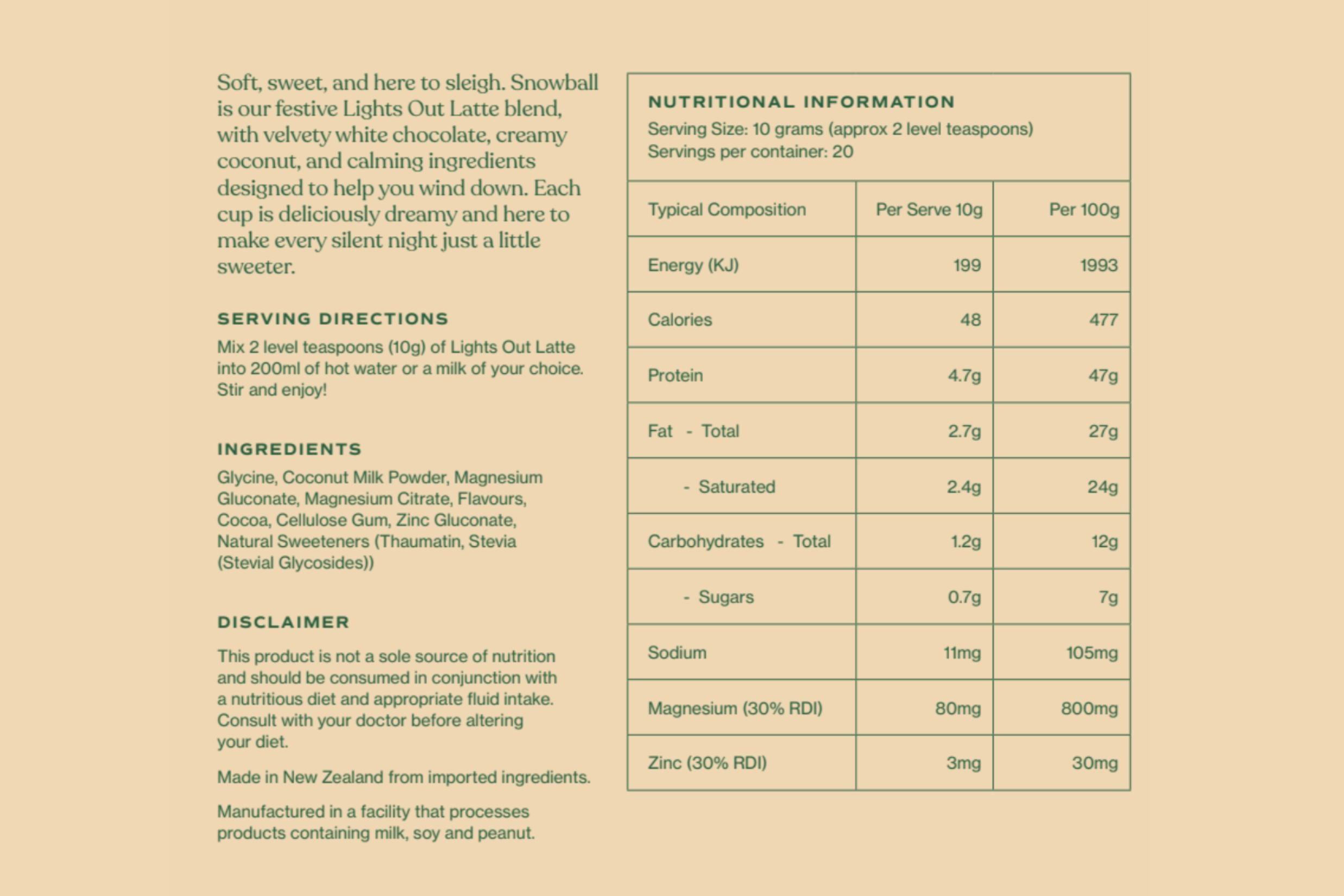 Soft, sweet, and here to sleigh. Snowball is our festive Lights Out Latte blend, with velvety white chocolate, creamy coconut, and calming ingredients designed to help you wind down. Each cup is deliciously dreamy and here to make every silent night just a little sweeter.

SERVING DIRECTIONS

Mix 2 level teaspoons (10g) of Lights Out Latte into 200ml of hot water or a milk of your choice. Stir and enjoy!

INGREDIENTS

Glycine, Coconut Milk Powder, Magnesium Gluconate, Magnesium Citrate, Flavours, Cocoa, Cellulose Gum, Zinc Gluconate, Natural Sweeteners (Thaumatin, Stevia (Stevial Glycosides))

DISCLAIMER

This product is not a sole source of nutrition and should be consumed in conjunction with a nutritious diet and appropriate fluid intake. Consult with your doctor before altering your diet.

Made in New Zealand from imported ingredients.

Manufactured in a facility that processes products containing milk, soy and peanut.

NUTRITIONAL INFORMATION
Serving Size: 10 grams (approx 2 level teaspoons)
Servings per container: 20

| Typical Composition | Per Serve 10g | Per 100g |
|---|---|---|
| Energy (KJ) | 199 | 1993 |
| Calories | 48 | 477 |
| Protein | 4.7g | 47g |
| Fat - Total | 2.7g | 27g |
| - Saturated | 2.4g | 24g |
| Carbohydrates - Total | 1.2g | 12g |
| - Sugars | 0.7g | 7g |
| Sodium | 11mg | 105mg |
| Magnesium (30% RDI) | 80mg | 800mg |
| Zinc (30% RDI) | 3mg | 30mg |